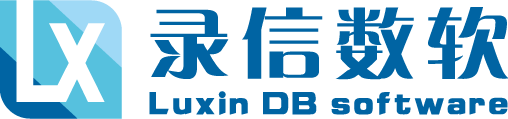 LX
录信数软
Luxin DB software